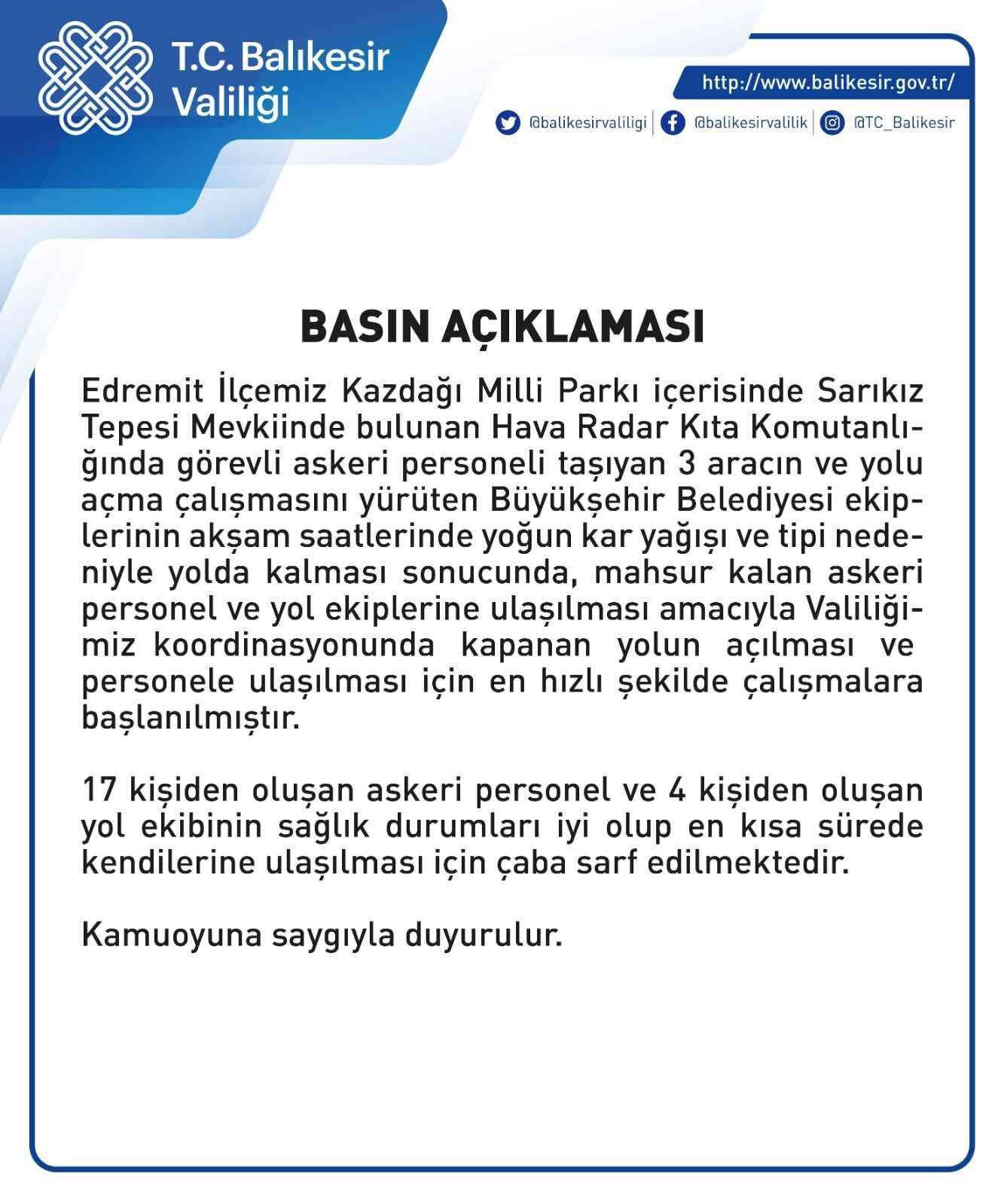 T.C. Balıkesir Valiliği

http://www.balikesir.gov.tr/

@balikesirvaliligi | @balikesirvalilik | @TC_Balikesir

BASIN AÇIKLAMASI

Edremit İlçemiz Kazdağı Milli Parkı içerisinde Sarıkız Tepesi Mevkiinde bulunan Hava Radar Kıta Komutanlığında görevli askeri personeli taşıyan 3 aracın ve yolu açma çalışmasını yürüten Büyükşehir Belediyesi ekiplerinin akşam saatlerinde yoğun kar yağışı ve tipi nedeniyle yolda kalması sonucunda, mahsur kalan askeri personel ve yol ekiplerine ulaşılması amacıyla Valiliğimiz koordinasyonunda kapanan yolun açılması ve personele ulaşılması için en hızlı şekilde çalışmalara başlanılmıştır.

17 kişiden oluşan askeri personel ve 4 kişiden oluşan yol ekibinin sağlık durumları iyi olup en kısa sürede kendilerine ulaşılması için çaba sarf edilmektedir.

Kamuoyuna saygıyla duyurulur.